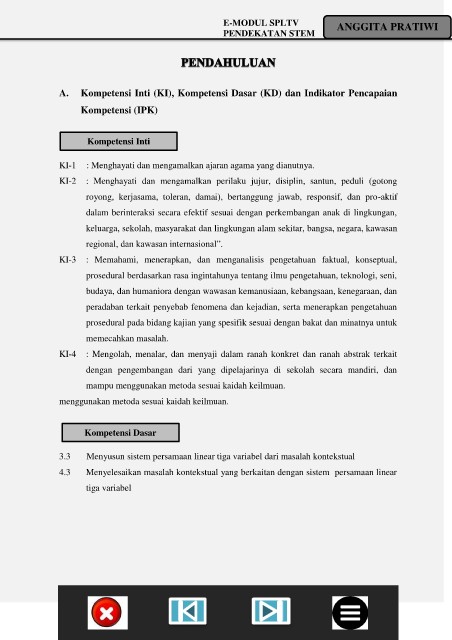 E-MODUL SPLTV
PENDEKATAN STEM

ANGGITA PRATIWI

PENDAHULUAN

A. Kompetensi Inti (KI), Kompetensi Dasar (KD) dan Indikator Pencapaian Kompetensi (IPK)

Kompetensi Inti

KI-1 : Menghayati dan mengamalkan ajaran agama yang dianutnya.

KI-2 : Menghayati dan mengamalkan perilaku jujur, disiplin, santun, peduli (gotong royong, kerjasama, toleran, damai), bertanggung jawab, responsif, dan pro-aktif dalam berinteraksi secara efektif sesuai dengan perkembangan anak di lingkungan, keluarga, sekolah, masyarakat dan lingkungan alam sekitar, bangsa, negara, kawasan regional, dan kawasan internasional".

KI-3 : Memahami, menerapkan, dan menganalisis pengetahuan faktual, konseptual, prosedural berdasarkan rasa ingintahunya tentang ilmu pengetahuan, teknologi, seni, budaya, dan humaniora dengan wawasan kemanusiaan, kebangsaan, kenegaraan, dan peradaban terkait penyebab fenomena dan kejadian, serta menerapkan pengetahuan prosedural pada bidang kajian yang spesifik sesuai dengan bakat dan minatnya untuk memecahkan masalah.

KI-4 : Mengolah, menalar, dan menyaji dalam ranah konkret dan ranah abstrak terkait dengan pengembangan dari yang dipelajarinya di sekolah secara mandiri, dan mampu menggunakan metoda sesuai kaidah keilmuan.

menggunakan metoda sesuai kaidah keilmuan.

Kompetensi Dasar

3.3 Menyusun sistem persamaan linear tiga variabel dari masalah kontekstual

4.3 Menyelesaikan masalah kontekstual yang berkaitan dengan sistem persamaan linear tiga variabel